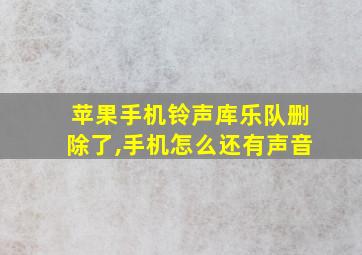 苹果手机铃声库乐队删除了,手机怎么还有声音